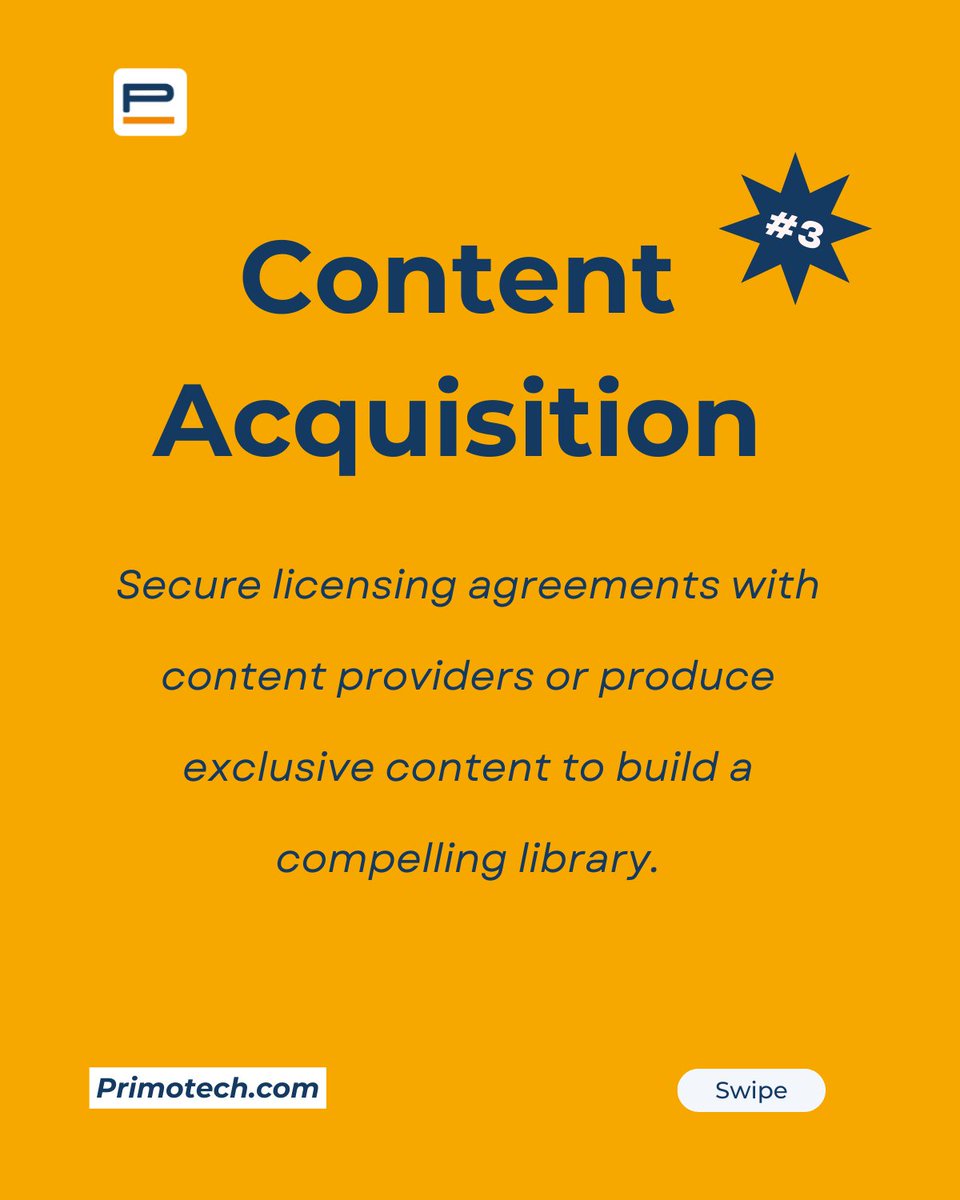 P

#3

Content Acquisition

Secure licensing agreements with content providers or produce exclusive content to build a compelling library.

Primotech.com

Swipe